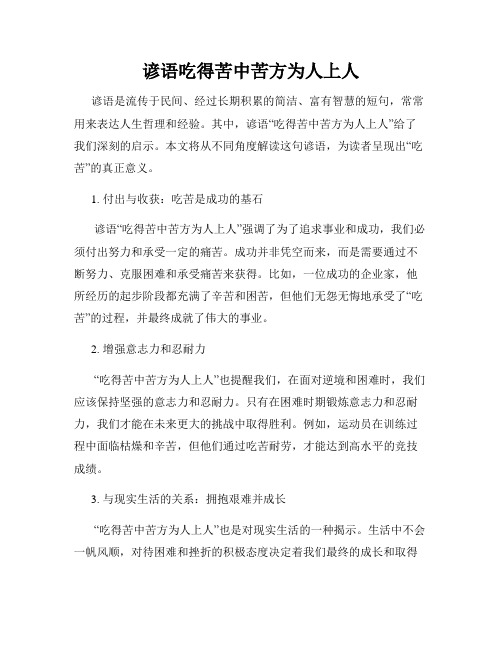 谚语吃得苦中苦方为人上人

谚语是流传于民间、经过长期积累的简洁、富有智慧的短句，常常用来表达人生哲理和经验。其中，谚语“吃得苦中苦方为人上人”给了我们深刻的启示。本文将从不同角度解读这句谚语，为读者呈现出“吃苦”的真正意义。

1. 付出与收获：吃苦是成功的基石

谚语“吃得苦中苦方为人上人”强调了为了追求事业和成功，我们必须付出努力和承受一定的痛苦。成功并非凭空而来，而是需要通过不断努力、克服困难和承受痛苦来获得。比如，一位成功的企业家，他所经历的起步阶段都充满了辛苦和困苦，但他们无怨无悔地承受了“吃苦”的过程，并最终成就了伟大的事业。

2. 增强意志力和忍耐力

“吃得苦中苦方为人上人”也提醒我们，在面对逆境和困难时，我们应该保持坚强的意志力和忍耐力。只有在困难时期锻炼意志力和忍耐力，我们才能在未来更大的挑战中取得胜利。例如，运动员在训练过程中面临枯燥和辛苦，但他们通过吃苦耐劳，才能达到高水平的竞技成绩。

3. 与现实生活的关系：拥抱艰难并成长

“吃得苦中苦方为人上人”也是对现实生活的一种揭示。生活中不会一帆风顺，对待困难和挫折的积极态度决定着我们最终的成长和取得